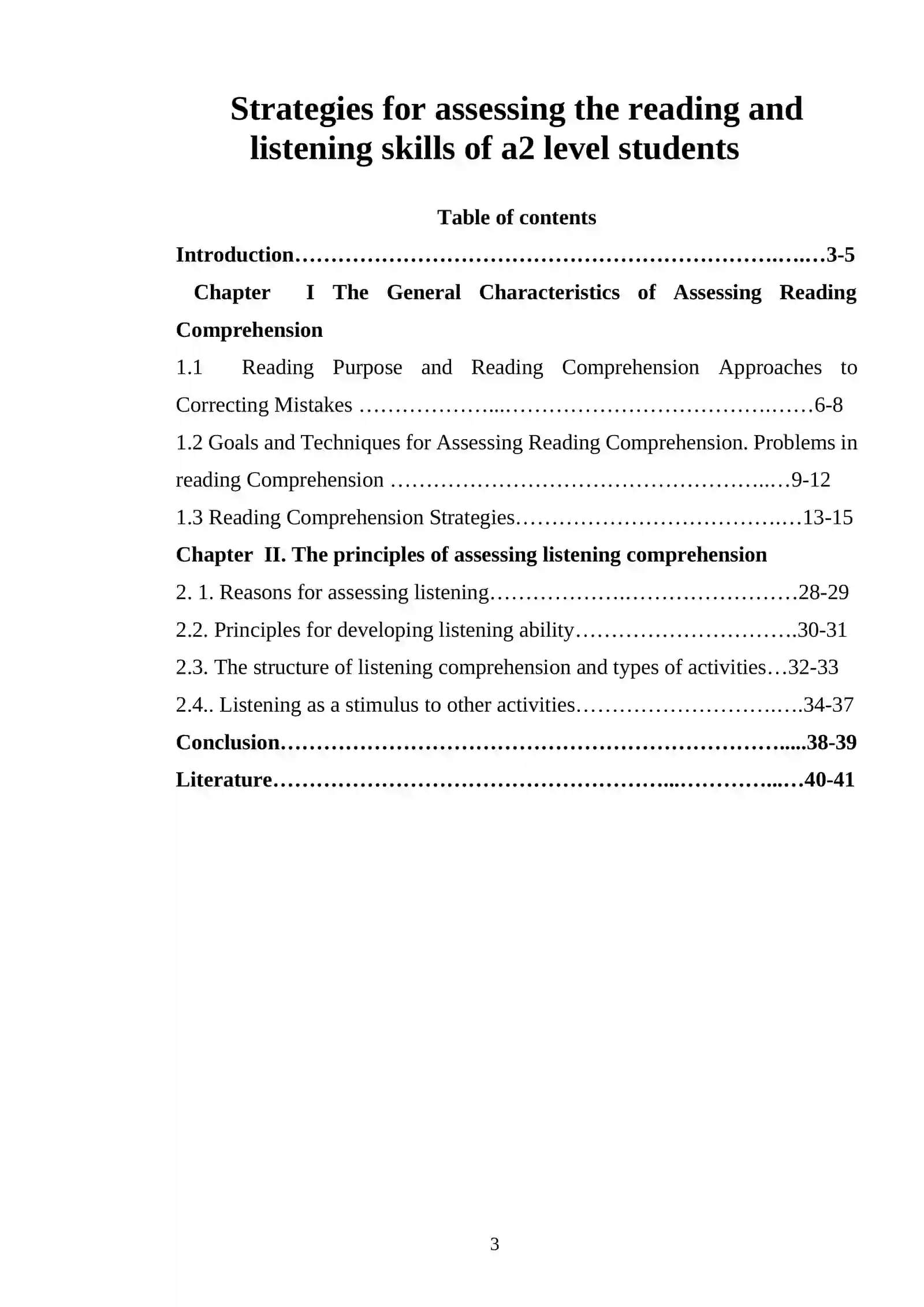 Strategies for assessing the reading and listening skills of a2 level students

Table of contents

Introduction 3-5

Chapter I The General Characteristics of Assessing Reading Comprehension

1.1 Reading Purpose and Reading Comprehension Approaches to Correcting Mistakes 6-8

1.2 Goals and Techniques for Assessing Reading Comprehension. Problems in reading Comprehension 9-12

1.3 Reading Comprehension Strategies 13-15

Chapter II. The principles of assessing listening comprehension

2. 1. Reasons for assessing listening 28-29

2.2. Principles for developing listening ability 30-31

2.3. The structure of listening comprehension and types of activities 32-33

2.4.. Listening as a stimulus to other activities 34-37

Conclusion 38-39

Literature 40-41

3